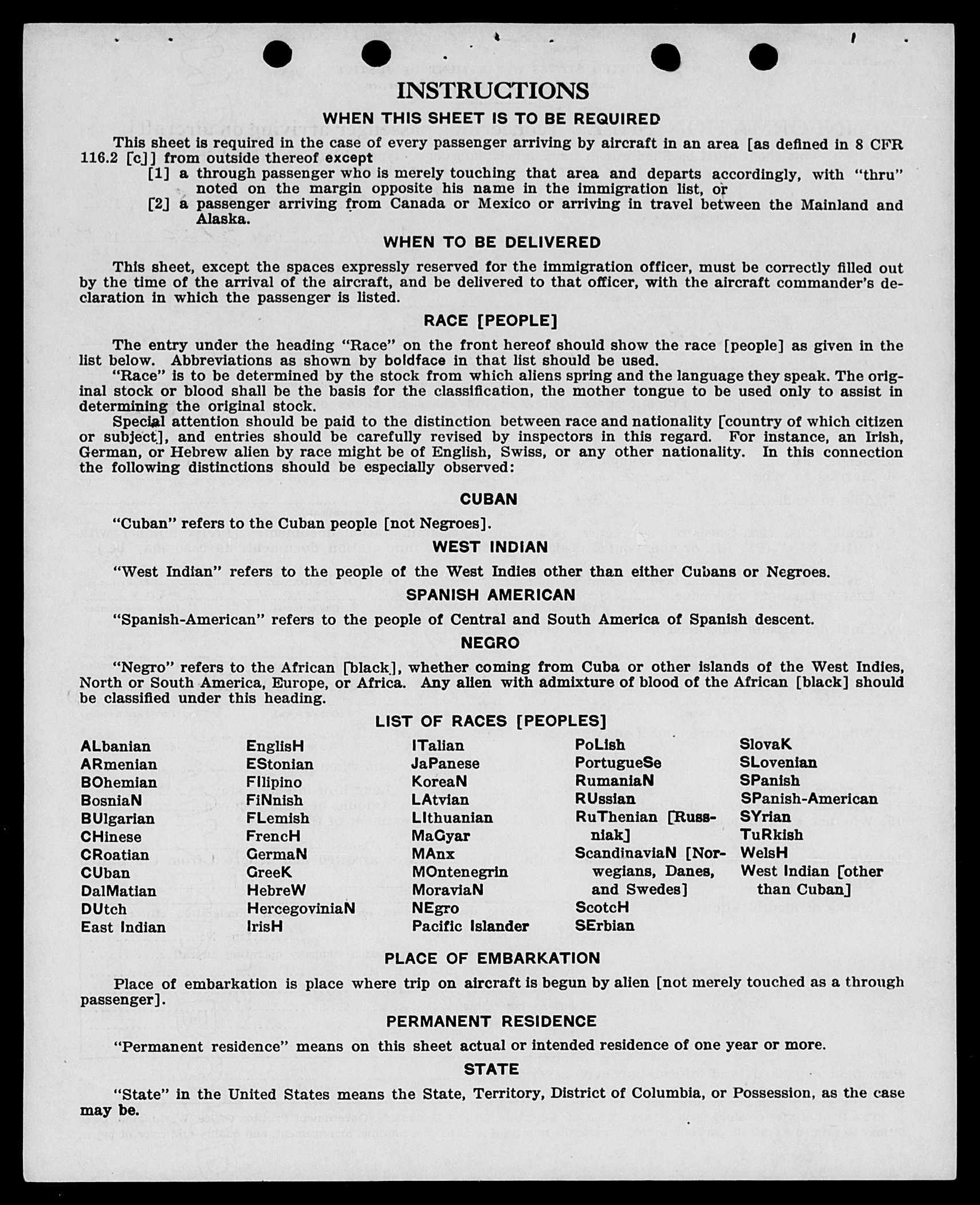 INSTRUCTIONS

WHEN THIS SHEET IS TO BE REQUIRED

This sheet is required in the case of every passenger arriving by aircraft in an area [as defined in 8 CFR 116.2 [c]] from outside thereof except

[1] a through passenger who is merely touching that area and departs accordingly, with "thru" noted on the margin opposite his name in the immigration list, or

[2] a passenger arriving from Canada or Mexico or arriving in travel between the Mainland and Alaska.

WHEN TO BE DELIVERED

This sheet, except the spaces expressly reserved for the immigration officer, must be correctly filled out by the time of the arrival of the aircraft, and be delivered to that officer, with the aircraft commander's declaration in which the passenger is listed.

RACE [PEOPLE]

The entry under the heading "Race" on the front hereof should show the race [people] as given in the list below. Abbreviations as shown by boldface in that list should be used.

"Race" is to be determined by the stock from which aliens spring and the language they speak. The original stock or blood shall be the basis for the classification, the mother tongue to be used only to assist in determining the original stock.

Special attention should be paid to the distinction between race and nationality [country of which citizen or subject], and entries should be carefully revised by inspectors in this regard. For instance, an Irish, German, or Hebrew alien by race might be of English, Swiss, or any other nationality. In this connection the following distinctions should be especially observed:

CUBAN

"Cuban" refers to the Cuban people [not Negroes].

WEST INDIAN

"West Indian" refers to the people of the West Indies other than either Cubans or Negroes.

SPANISH AMERICAN

"Spanish-American" refers to the people of Central and South America of Spanish descent.

NEGRO

"Negro" refers to the African [black], whether coming from Cuba or other islands of the West Indies, North or South America, Europe, or Africa. Any alien with admixture of blood of the African [black] should be classified under this heading.

LIST OF RACES [PEOPLES]

ALbanian
ARmenian
BOhemian
BosniaN
BUlgarian
CHinese
CRoatian
CUban
DalMatian
DUtch
East Indian

EnglisH
EStonian
FIlipino
FiNnish
FLemish
FrencH
GermaN
GreeK
HebreW
HercegoviniaN
IrisH

ITalian
JaPanese
KoreaN
LAtvian
LIthuanian
MaGyar
MAnx
MOntenegrin
MoraviaN
NEgro
Pacific Islander

PoLish
PortugueSe
RumaniaN
RUssian
RuThenian [Russniak]
ScandinaviaN [Norwegians, Danes, and Swedes]
ScotcH
SErbian

SlovaK
SLovenian
SPanish
SPanish-American
SYrian
TuRkish
WelsH
West Indian [other than Cuban]

PLACE OF EMBARKATION

Place of embarkation is place where trip on aircraft is begun by alien [not merely touched as a through passenger].

PERMANENT RESIDENCE

"Permanent residence" means on this sheet actual or intended residence of one year or more.

STATE

"State" in the United States means the State, Territory, District of Columbia, or Possession, as the case may be.